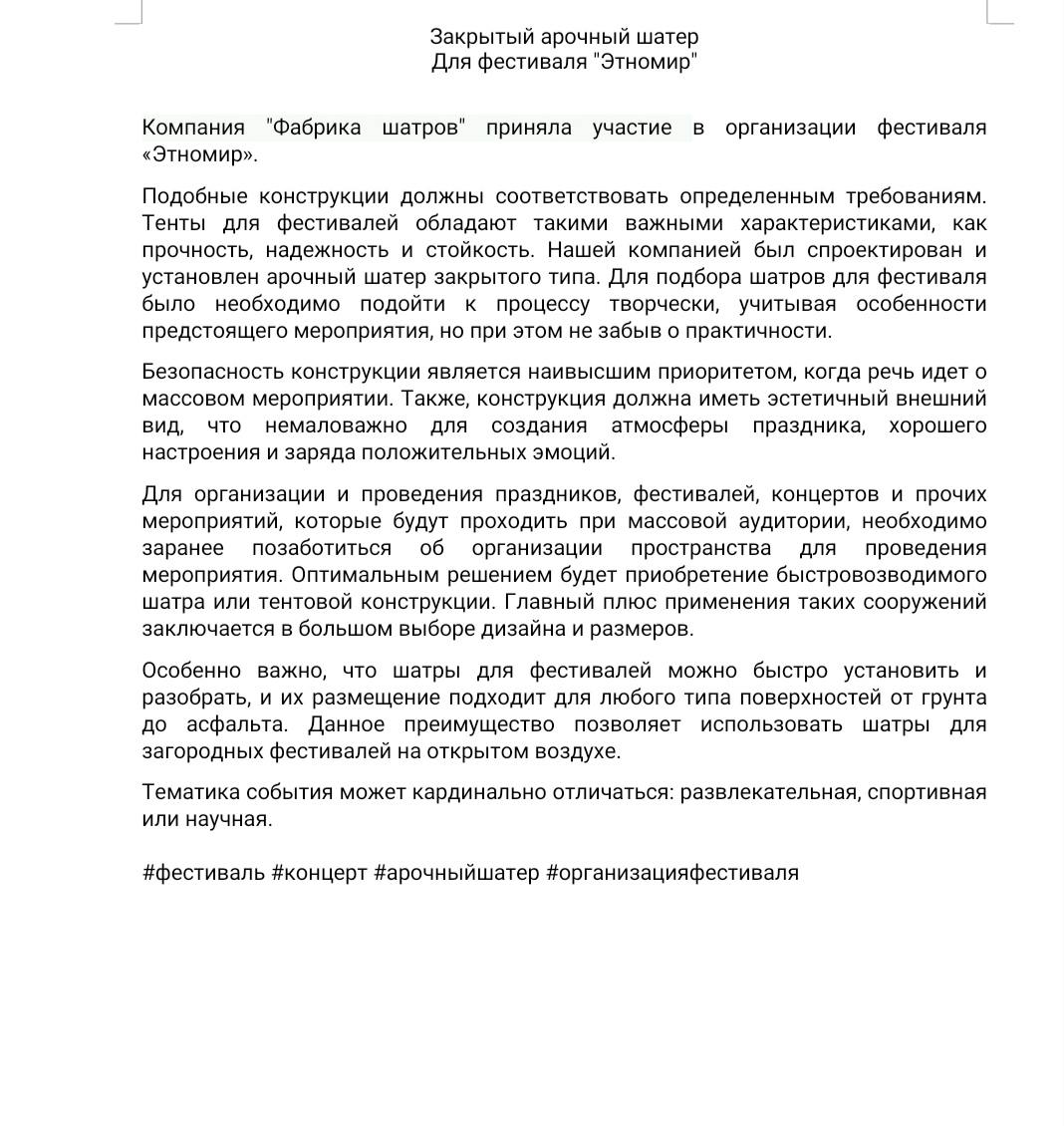 Закрытый арочный шатер
Для фестиваля "Этномир"

Компания "Фабрика шатров" приняла участие в организации фестиваля «Этномир».

Подобные конструкции должны соответствовать определенным требованиям. Тенты для фестивалей обладают такими важными характеристиками, как прочность, надежность и стойкость. Нашей компанией был спроектирован и установлен арочный шатер закрытого типа. Для подбора шатров для фестиваля было необходимо подойти к процессу творчески, учитывая особенности предстоящего мероприятия, но при этом не забыв о практичности.

Безопасность конструкции является наивысшим приоритетом, когда речь идет о массовом мероприятии. Также, конструкция должна иметь эстетичный внешний вид, что немаловажно для создания атмосферы праздника, хорошего настроения и заряда положительных эмоций.

Для организации и проведения праздников, фестивалей, концертов и прочих мероприятий, которые будут проходить при массовой аудитории, необходимо заранее позаботиться об организации пространства для проведения мероприятия. Оптимальным решением будет приобретение быстровозводимого шатра или тентовой конструкции. Главный плюс применения таких сооружений заключается в большом выборе дизайна и размеров.

Особенно важно, что шатры для фестивалей можно быстро установить и разобрать, и их размещение подходит для любого типа поверхностей от грунта до асфальта. Данное преимущество позволяет использовать шатры для загородных фестивалей на открытом воздухе.

Тематика события может кардинально отличаться: развлекательная, спортивная или научная.

#фестиваль #концерт #арочныйшатер #организацияфестиваля